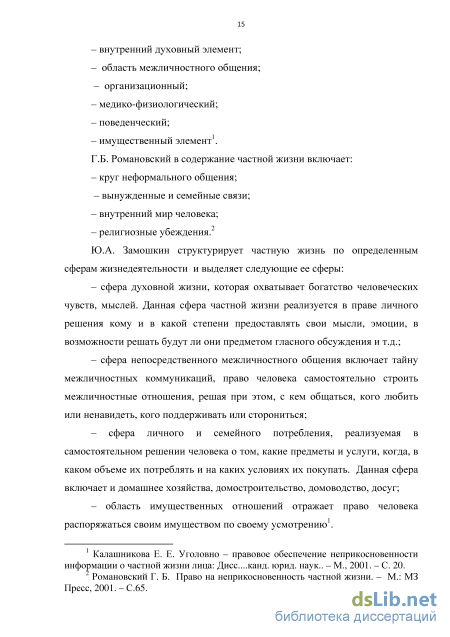 15

– внутренний духовный элемент;

– область межличностного общения;

– организационный;

– медико-физиологический;

– поведенческий;

– имущественный элемент$^1$.

Г.Б. Романовский в содержание частной жизни включает:

– круг неформального общения;

– вынужденные и семейные связи;

– внутренний мир человека;

– религиозные убеждения.$^2$

Ю.А. Замошкин структурирует частную жизнь по определенным сферам жизнедеятельности и выделяет следующие ее сферы:

– сфера духовной жизни, которая охватывает богатство человеческих чувств, мыслей. Данная сфера частной жизни реализуется в праве личного решения кому и в какой степени предоставлять свои мысли, эмоции, в возможности решать будут ли они предметом гласного обсуждения и т.д.;

– сфера непосредственного межличностного общения включает тайну межличностных коммуникаций, право человека самостоятельно строить межличностные отношения, решая при этом, с кем общаться, кого любить или ненавидеть, кого поддерживать или сторониться;

– сфера личного и семейного потребления, реализуемая в самостоятельном решении человека о том, какие предметы и услуги, когда, в каком объеме их потреблять и на каких условиях их покупать. Данная сфера включает и домашнее хозяйства, домостроительство, домоводство, досуг;

– область имущественных отношений отражает право человека распоряжаться своим имуществом по своему усмотрению$^1$.

$^1$ Калашникова Е. Е. Уголовно – правовое обеспечение неприкосновенности информации о частной жизни лица: Дисс....канд. юрид. наук.. – М., 2001. – С. 20.
$^2$ Романовский Г. Б. Право на неприкосновенность частной жизни. – М.: МЗ Пресс, 2001. – С.65.

dsLib.net
библиотека диссертаций